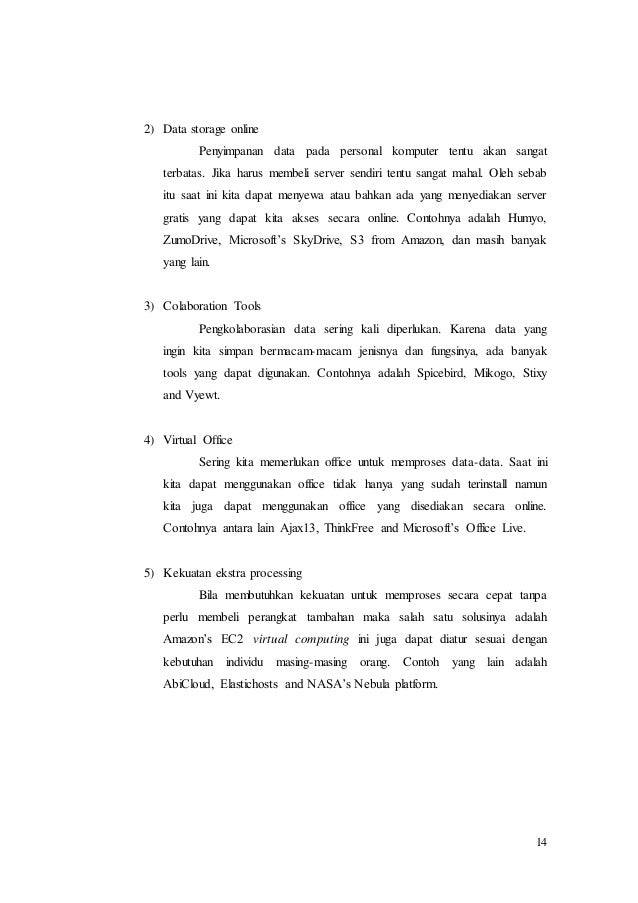 2) Data storage online

Penyimpanan data pada personal komputer tentu akan sangat terbatas. Jika harus membeli server sendiri tentu sangat mahal. Oleh sebab itu saat ini kita dapat menyewa atau bahkan ada yang menyediakan server gratis yang dapat kita akses secara online. Contohnya adalah Humyo, ZumoDrive, Microsoft's SkyDrive, S3 from Amazon, dan masih banyak yang lain.

3) Colaboration Tools

Pengkolaborasian data sering kali diperlukan. Karena data yang ingin kita simpan bermacam-macam jenisnya dan fungsinya, ada banyak tools yang dapat digunakan. Contohnya adalah Spicebird, Mikogo, Stixy and Vyewt.

4) Virtual Office

Sering kita memerlukan office untuk memproses data-data. Saat ini kita dapat menggunakan office tidak hanya yang sudah terinstall namun kita juga dapat menggunakan office yang disediakan secara online. Contohnya antara lain Ajax13, ThinkFree and Microsoft's Office Live.

5) Kekuatan ekstra processing

Bila membutuhkan kekuatan untuk memproses secara cepat tanpa perlu membeli perangkat tambahan maka salah satu solusinya adalah Amazon's EC2 virtual computing ini juga dapat diatur sesuai dengan kebutuhan individu masing-masing orang. Contoh yang lain adalah AbiCloud, Elastichosts and NASA's Nebula platform.

14